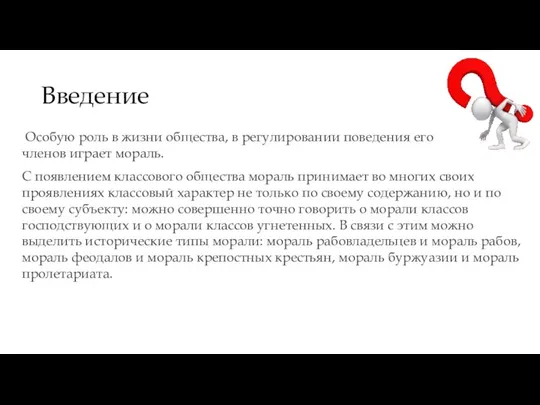 Введение

Особую роль в жизни общества, в регулировании поведения его членов играет мораль.

С появлением классового общества мораль принимает во многих своих проявлениях классовый характер не только по своему содержанию, но и по своему субъекту: можно совершенно точно говорить о морали классов господствующих и о морали классов угнетенных. В связи с этим можно выделить исторические типы морали: мораль рабовладельцев и мораль рабов, мораль феодалов и мораль крепостных крестьян, мораль буржуазии и мораль пролетариата.